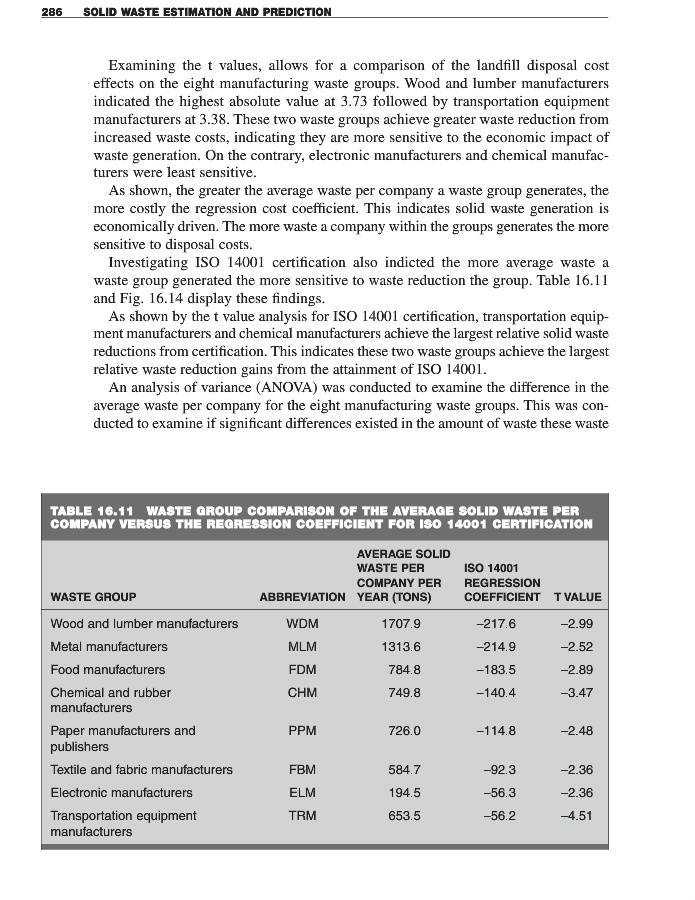 286 SOLID WASTE ESTIMATION AND PREDICTION

Examining the t values, allows for a comparison of the landfill disposal cost effects on the eight manufacturing waste groups. Wood and lumber manufacturers indicated the highest absolute value at 3.73 followed by transportation equipment manufacturers at 3.38. These two waste groups achieve greater waste reduction from increased waste costs, indicating they are more sensitive to the economic impact of waste generation. On the contrary, electronic manufacturers and chemical manufacturers were least sensitive.

As shown, the greater the average waste per company a waste group generates, the more costly the regression cost coefficient. This indicates solid waste generation is economically driven. The more waste a company within the groups generates the more sensitive to disposal costs.

Investigating ISO 14001 certification also indicted the more average waste a waste group generated the more sensitive to waste reduction the group. Table 16.11 and Fig. 16.14 display these findings.

As shown by the t value analysis for ISO 14001 certification, transportation equipment manufacturers and chemical manufacturers achieve the largest relative solid waste reductions from certification. This indicates these two waste groups achieve the largest relative waste reduction gains from the attainment of ISO 14001.

An analysis of variance (ANOVA) was conducted to examine the difference in the average waste per company for the eight manufacturing waste groups. This was conducted to examine if significant differences existed in the amount of waste these waste

TABLE 16.11 WASTE GROUP COMPARISON OF THE AVERAGE SOLID WASTE PER COMPANY VERSUS THE REGRESSION COEFFICIENT FOR ISO 14001 CERTIFICATION

| WASTE GROUP | ABBREVIATION | AVERAGE SOLID WASTE PER COMPANY PER YEAR (TONS) | ISO 14001 REGRESSION COEFFICIENT | T VALUE |
|---|---|---|---|---|
| Wood and lumber manufacturers | WDM | 1707.9 | –217.6 | –2.99 |
| Metal manufacturers | MLM | 1313.6 | –214.9 | –2.52 |
| Food manufacturers | FDM | 784.8 | –183.5 | –2.89 |
| Chemical and rubber manufacturers | CHM | 749.8 | –140.4 | –3.47 |
| Paper manufacturers and publishers | PPM | 726.0 | –114.8 | –2.48 |
| Textile and fabric manufacturers | FBM | 584.7 | –92.3 | –2.36 |
| Electronic manufacturers | ELM | 194.5 | –56.3 | –2.36 |
| Transportation equipment manufacturers | TRM | 653.5 | –56.2 | –4.51 |